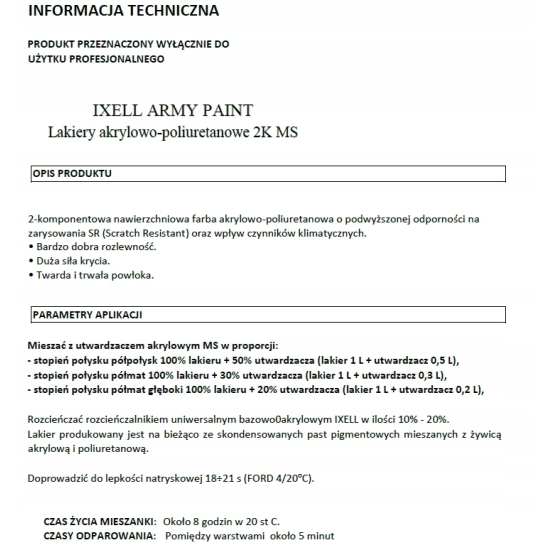 INFORMACJA TECHNICZNA

PRODUKT PRZEZNACZONY WYŁĄCZNIE DO UŻYTKU PROFESJONALNEGO

IXELL ARMY PAINT
Lakiery akrylowo-poliuretanowe 2K MS

OPIS PRODUKTU

2-komponentowa nawierzchniowa farba akrylowo-poliuretanowa o podwyższonej odporności na zarysowania SR (Scratch Resistant) oraz wpływ czynników klimatycznych.
• Bardzo dobra rozlewność.
• Duża siła krycia.
• Twarda i trwała powłoka.

PARAMETRY APLIKACJI

Mieszać z utwardzaczem akrylowym MS w proporcji:
- stopień połysku półpołysk 100% lakieru + 50% utwardzacza (lakier 1 L + utwardzacz 0,5 L),
- stopień połysku półmat 100% lakieru + 30% utwardzacza (lakier 1 L + utwardzacz 0,3 L),
- stopień połysku półmat głęboki 100% lakieru + 20% utwardzacza (lakier 1 L + utwardzacz 0,2 L),

Rozcieńczać rozcieńczalnikiem uniwersalnym bazowo0akrylowym IXELL w ilości 10% - 20%.
Lakier produkowany jest na bieżąco ze skondensowanych past pigmentowych mieszanych z żywicą akrylową i poliuretanową.

Doprowadzić do lepkości natryskowej 18÷21 s (FORD 4/20°C).

CZAS ŻYCIA MIESZANKI: Około 8 godzin w 20 st C.
CZASY ODPAROWANIA: Pomiędzy warstwami około 5 minut